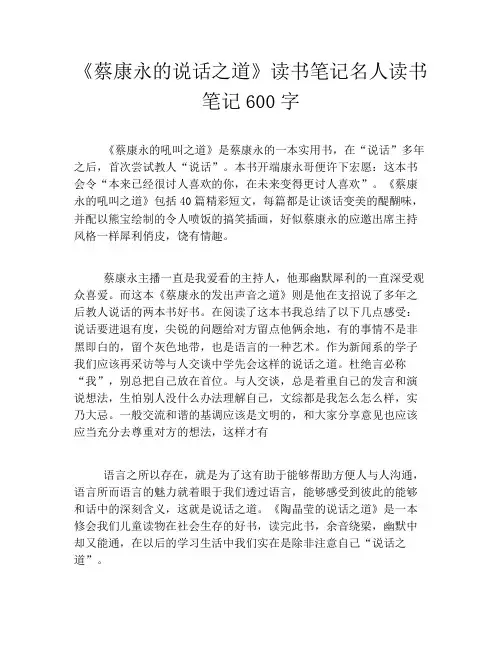 《蔡康永的说话之道》读书笔记名人读书笔记600字

《蔡康永的吼叫之道》是蔡康永的一本实用书，在“说话”多年之后，首次尝试教人“说话”。本书开端康永哥便许下宏愿：这本书会令“本来已经很讨人喜欢的你，在未来变得更讨人喜欢”。《蔡康永的吼叫之道》包括40篇精彩短文，每篇都是让谈话变美的醍醐味，并配以熊宝绘制的令人喷饭的搞笑插画，好似蔡康永的应邀出席主持风格一样犀利俏皮，饶有情趣。

蔡康永主播一直是我爱看的主持人，他那幽默犀利的一直深受观众喜爱。而这本《蔡康永的发出声音之道》则是他在支招说了多年之后教人说话的两本书好书。在阅读了这本书我总结了以下几点感受：说话要进退有度，尖锐的问题给对方留点他俩余地，有的事情不是非黑即白的，留个灰色地带，也是语言的一种艺术。作为新闻系的学子我们应该再采访等与人交谈中学先会这样的说话之道。杜绝言必称“我”，别总把自己放在首位。与人交谈，总是着重自己的发言和演说想法，生怕别人没什么办法理解自己，文综都是我怎么怎么样，实乃大忌。一般交流和谐的基调应该是文明的，和大家分享意见也应该应当充分去尊重对方的想法，这样才有

语言之所以存在，就是为了这有助于能够帮助方便人与人沟通，语言所而语言的魅力就着眼于我们透过语言，能够感受到彼此的能够和话中的深刻含义，这就是说话之道。《陶晶莹的说话之道》是一本修会我们儿童读物在社会生存的好书，读完此书，余音绕梁，幽默中却又能通，在以后的学习生活中我们实在是除非注意自己“说话之道”。